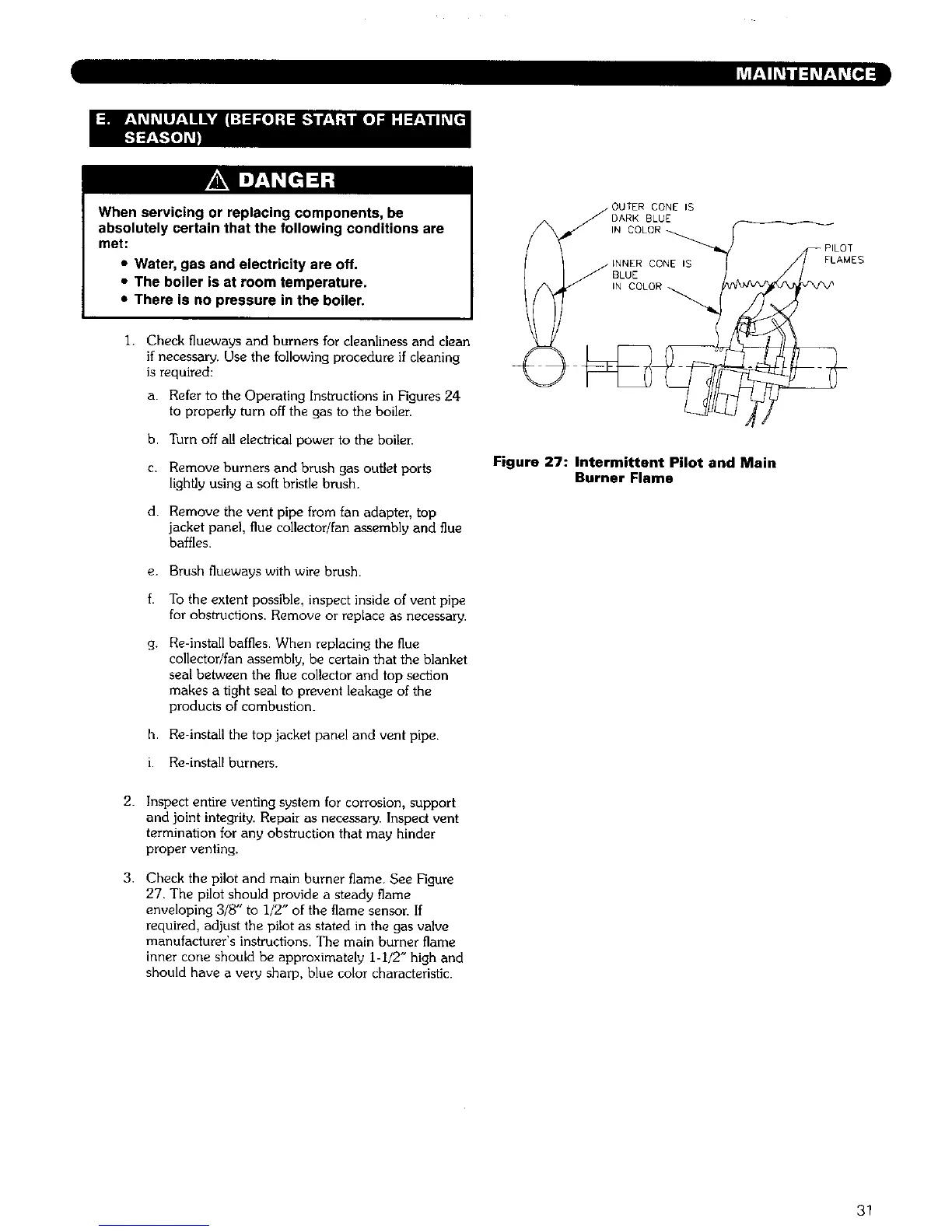 MAINTENANCE

E. ANNUALLY (BEFORE START OF HEATING SEASON)

DANGER

When servicing or replacing components, be absolutely certain that the following conditions are met:

• Water, gas and electricity are off.
• The boiler is at room temperature.
• There is no pressure in the boiler.

1. Check flueways and burners for cleanliness and clean if necessary. Use the following procedure if cleaning is required:

a. Refer to the Operating Instructions in Figures 24 to properly turn off the gas to the boiler.

b. Turn off all electrical power to the boiler.

c. Remove burners and brush gas outlet ports lightly using a soft bristle brush.

d. Remove the vent pipe from fan adapter, top jacket panel, flue collector/fan assembly and flue baffles.

e. Brush flueways with wire brush.

f. To the extent possible, inspect inside of vent pipe for obstructions. Remove or replace as necessary.

g. Re-install baffles. When replacing the flue collector/fan assembly, be certain that the blanket seal between the flue collector and top section makes a tight seal to prevent leakage of the products of combustion.

h. Re-install the top jacket panel and vent pipe.

i. Re-install burners.

2. Inspect entire venting system for corrosion, support and joint integrity. Repair as necessary. Inspect vent termination for any obstruction that may hinder proper venting.

3. Check the pilot and main burner flame. See Figure 27. The pilot should provide a steady flame enveloping 3/8" to 1/2" of the flame sensor. If required, adjust the pilot as stated in the gas valve manufacturer's instructions. The main burner flame inner cone should be approximately 1-1/2" high and should have a very sharp, blue color characteristic.

OUTER CONE IS DARK BLUE IN COLOR

INNER CONE IS BLUE IN COLOR

PILOT FLAMES

Figure 27: Intermittent Pilot and Main Burner Flame

31